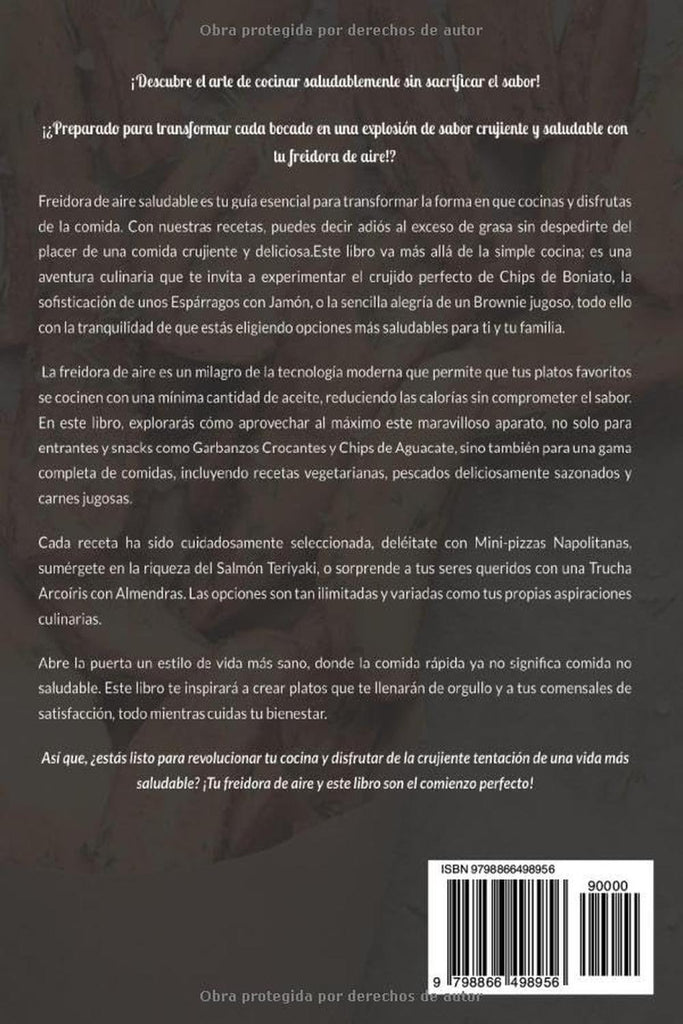 Obra protegida por derechos de autor

¡Descubre el arte de cocinar saludablemente sin sacrificar el sabor!

¡¿Preparado para transformar cada bocado en una explosión de sabor crujiente y saludable con tu freidora de aire!?

Freidora de aire saludable es tu guía esencial para transformar la forma en que cocinas y disfrutas de la comida. Con nuestras recetas, puedes decir adiós al exceso de grasa sin despedirte del placer de una comida crujiente y deliciosa.Este libro va más allá de la simple cocina; es una aventura culinaria que te invita a experimentar el crujido perfecto de Chips de Boniato, la sofisticación de unos Espárragos con Jamón, o la sencilla alegría de un Brownie jugoso, todo ello con la tranquilidad de que estás eligiendo opciones más saludables para ti y tu familia.

La freidora de aire es un milagro de la tecnología moderna que permite que tus platos favoritos se cocinen con una mínima cantidad de aceite, reduciendo las calorías sin comprometer el sabor. En este libro, explorarás cómo aprovechar al máximo este maravilloso aparato, no solo para entrantes y snacks como Garbanzos Crocantes y Chips de Aguacate, sino también para una gama completa de comidas, incluyendo recetas vegetarianas, pescados deliciosamente sazonados y carnes jugosas.

Cada receta ha sido cuidadosamente seleccionada, deléitate con Mini-pizzas Napolitanas, sumérgete en la riqueza del Salmón Teriyaki, o sorprende a tus seres queridos con una Trucha Arcoíris con Almendras. Las opciones son tan ilimitadas y variadas como tus propias aspiraciones culinarias.

Abre la puerta un estilo de vida más sano, donde la comida rápida ya no significa comida no saludable. Este libro te inspirará a crear platos que te llenarán de orgullo y a tus comensales de satisfacción, todo mientras cuidas tu bienestar.

Así que, ¿estás listo para revolucionar tu cocina y disfrutar de la crujiente tentación de una vida más saludable? ¡Tu freidora de aire y este libro son el comienzo perfecto!

ISBN 9798866498956

90000

9 798866 498956

Obra protegida por derechos de autor